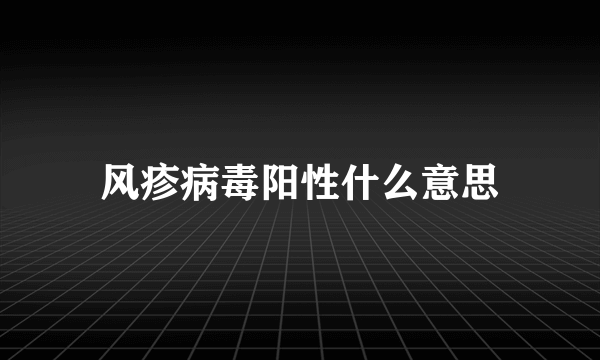 风疹病毒阳性什么意思